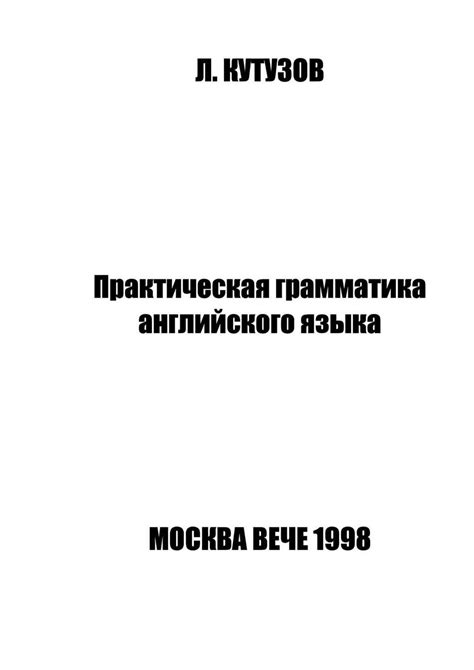 Л. КУТУЗОВ

Практическая грамматика английского языка

МОСКВА ВЕЧЕ 1998